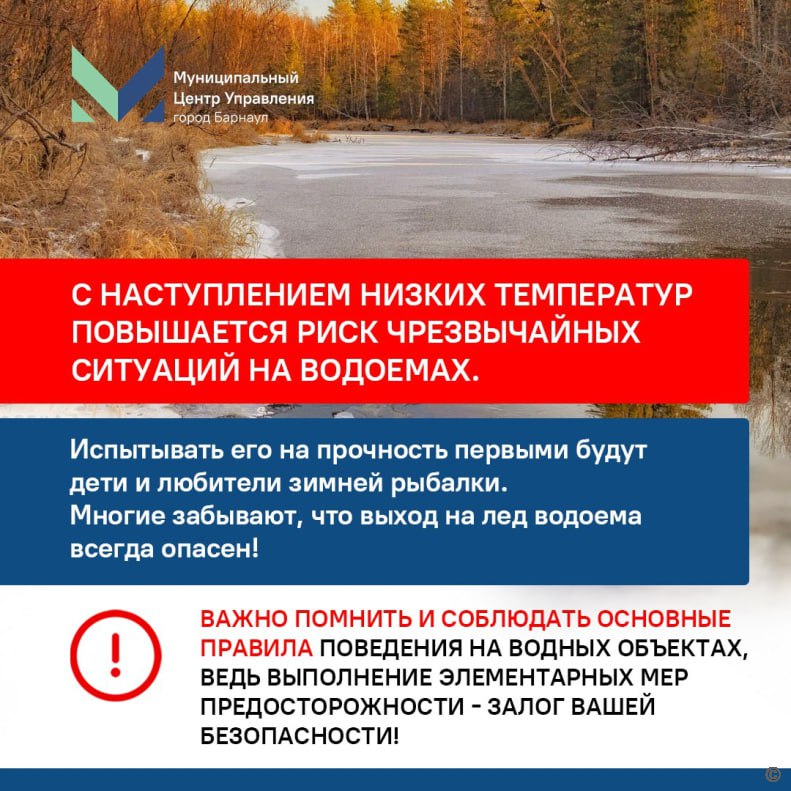 Муниципальный Центр Управления
город Барнаул

С НАСТУПЛЕНИЕМ НИЗКИХ ТЕМПЕРАТУР ПОВЫШАЕТСЯ РИСК ЧРЕЗВЫЧАЙНЫХ СИТУАЦИЙ НА ВОДОЕМАХ.

Испытывать его на прочность первыми будут дети и любители зимней рыбалки.
Многие забывают, что выход на лед водоема всегда опасен!

!

ВАЖНО ПОМНИТЬ И СОБЛЮДАТЬ ОСНОВНЫЕ ПРАВИЛА ПОВЕДЕНИЯ НА ВОДНЫХ ОБЪЕКТАХ, ВЕДЬ ВЫПОЛНЕНИЕ ЭЛЕМЕНТАРНЫХ МЕР ПРЕДОСТОРОЖНОСТИ - ЗАЛОГ ВАШЕЙ БЕЗОПАСНОСТИ!